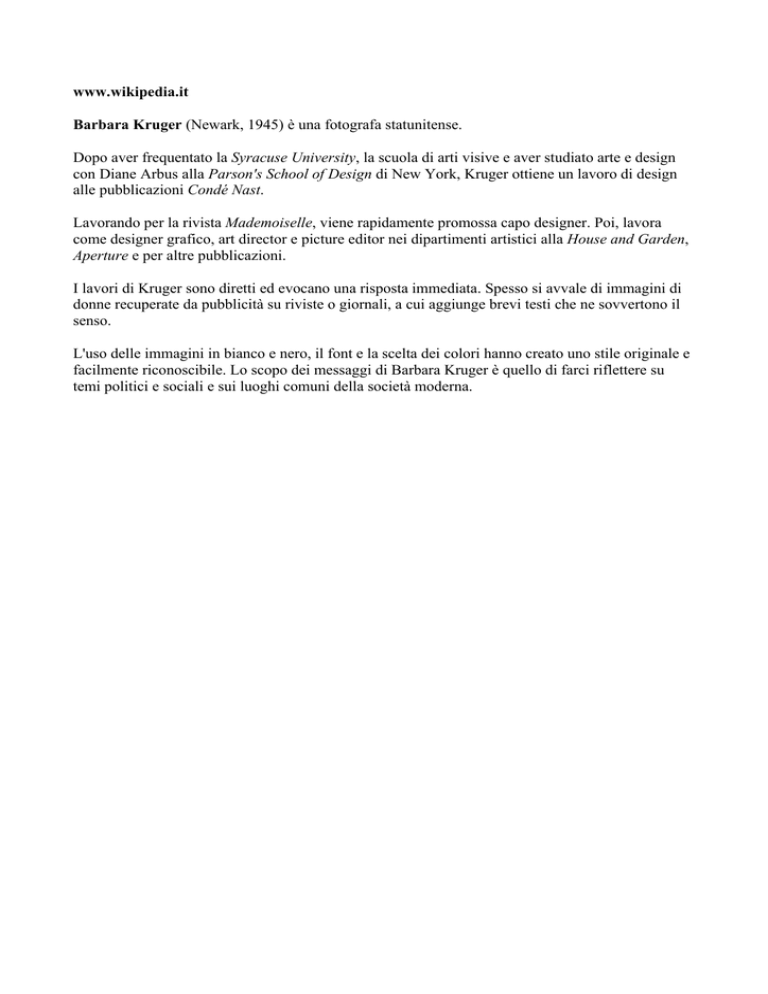 www.wikipedia.it

Barbara Kruger (Newark, 1945) è una fotografa statunitense.

Dopo aver frequentato la Syracuse University, la scuola di arti visive e aver studiato arte e design con Diane Arbus alla Parson's School of Design di New York, Kruger ottiene un lavoro di design alle pubblicazioni Condé Nast.

Lavorando per la rivista Mademoiselle, viene rapidamente promossa capo designer. Poi, lavora come designer grafico, art director e picture editor nei dipartimenti artistici alla House and Garden, Aperture e per altre pubblicazioni.

I lavori di Kruger sono diretti ed evocano una risposta immediata. Spesso si avvale di immagini di donne recuperate da pubblicità su riviste o giornali, a cui aggiunge brevi testi che ne sovvertono il senso.

L'uso delle immagini in bianco e nero, il font e la scelta dei colori hanno creato uno stile originale e facilmente riconoscibile. Lo scopo dei messaggi di Barbara Kruger è quello di farci riflettere su temi politici e sociali e sui luoghi comuni della società moderna.